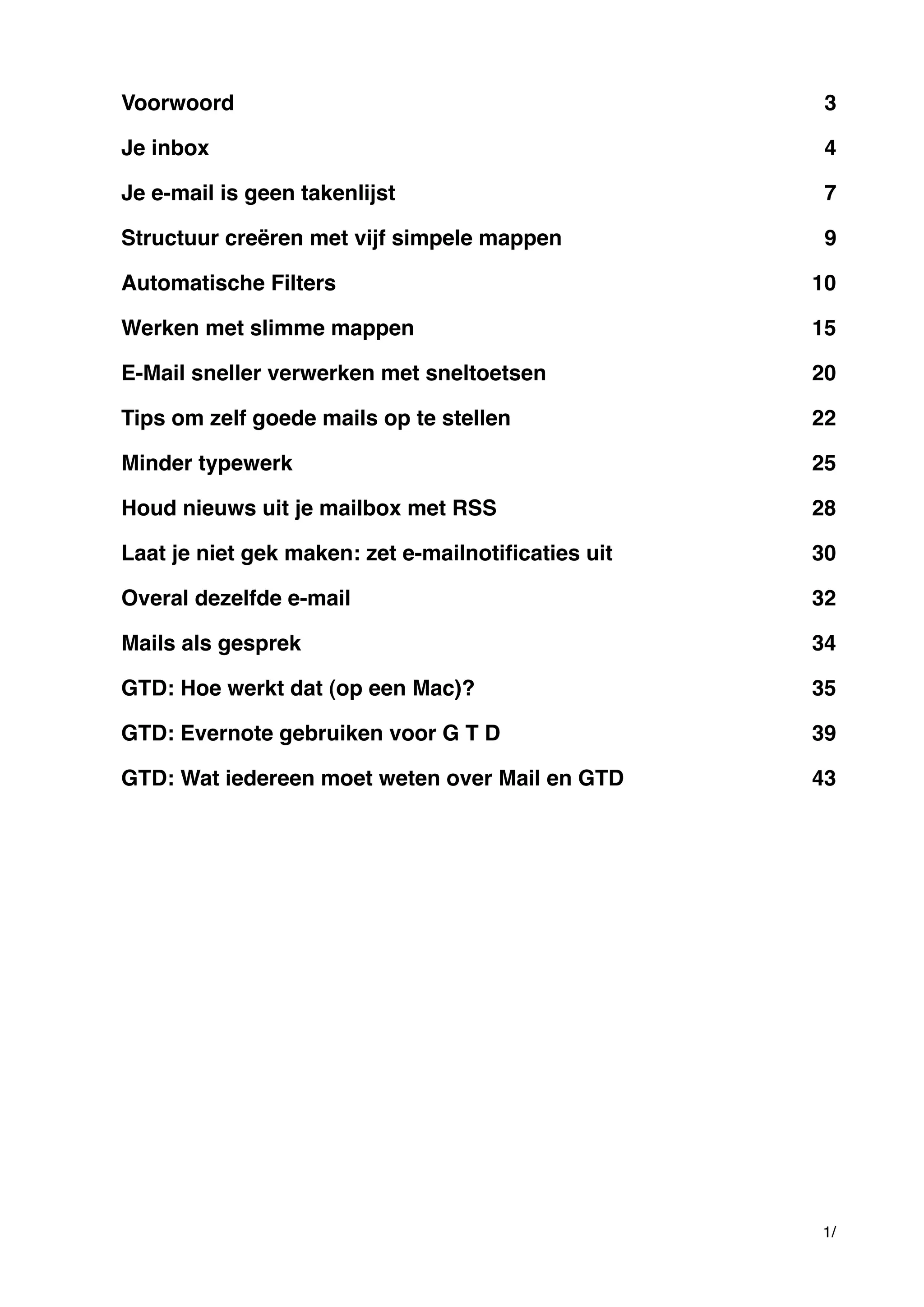 Voorwoord 3

Je inbox 4

Je e-mail is geen takenlijst 7

Structuur creëren met vijf simpele mappen 9

Automatische Filters 10

Werken met slimme mappen 15

E-Mail sneller verwerken met sneltoetsen 20

Tips om zelf goede mails op te stellen 22

Minder typewerk 25

Houd nieuws uit je mailbox met RSS 28

Laat je niet gek maken: zet e-mailnotificaties uit 30

Overal dezelfde e-mail 32

Mails als gesprek 34

GTD: Hoe werkt dat (op een Mac)? 35

GTD: Evernote gebruiken voor G T D 39

GTD: Wat iedereen moet weten over Mail en GTD 43

1/